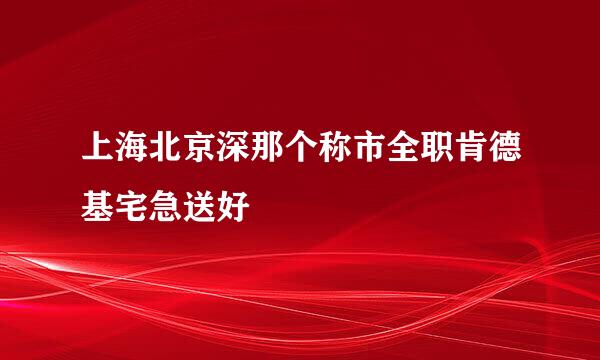 上海北京深那个称市全职肯德基宅急送好